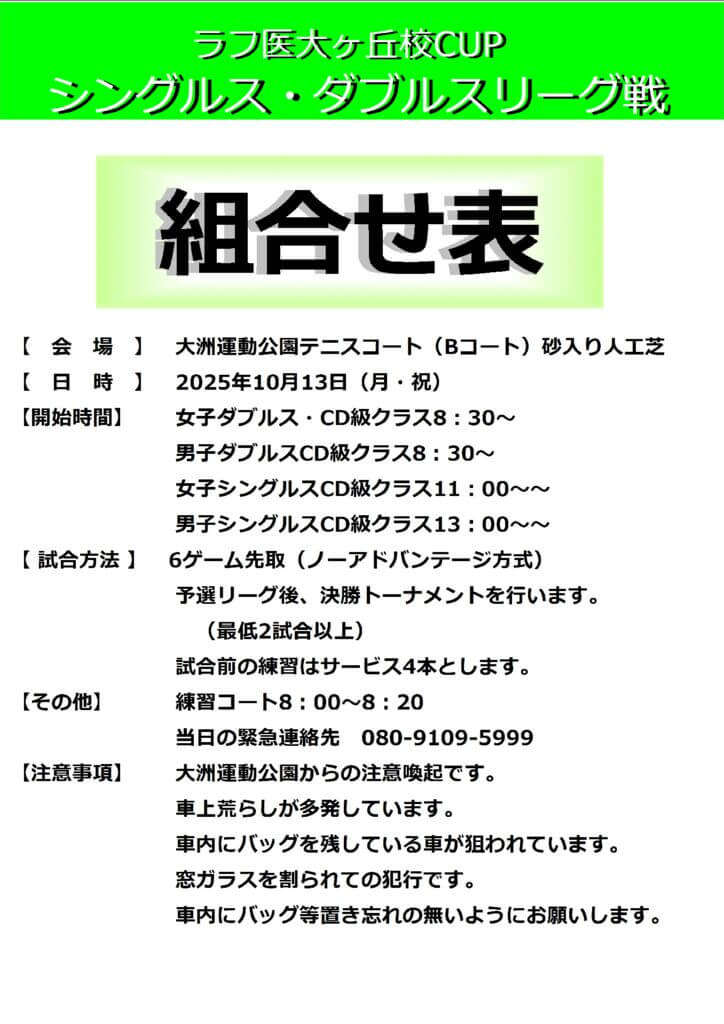 ラフ医大ヶ丘校CUP
シングルス・ダブルスリーグ戦

組合せ表

【 会 場 】 大洲運動公園テニスコート（Bコート）砂入り人工芝
【 日 時 】 2025年10月13日（月・祝）
【開始時間】 女子ダブルス・CD級クラス8：30～
男子ダブルスCD級クラス8：30～
女子シングルスCD級クラス11：00～～
男子シングルスCD級クラス13：00～～
【 試合方法 】 6ゲーム先取（ノーアドバンテージ方式）
予選リーグ後、決勝トーナメントを行います。
（最低2試合以上）
試合前の練習はサービス4本とします。
【その他】 練習コート8：00～8：20
当日の緊急連絡先 080-9109-5999
【注意事項】 大洲運動公園からの注意喚起です。
車上荒らしが多発しています。
車内にバッグを残している車が狙われています。
窓ガラスを割られての犯行です。
車内にバッグ等置き忘れの無いようにお願いします。